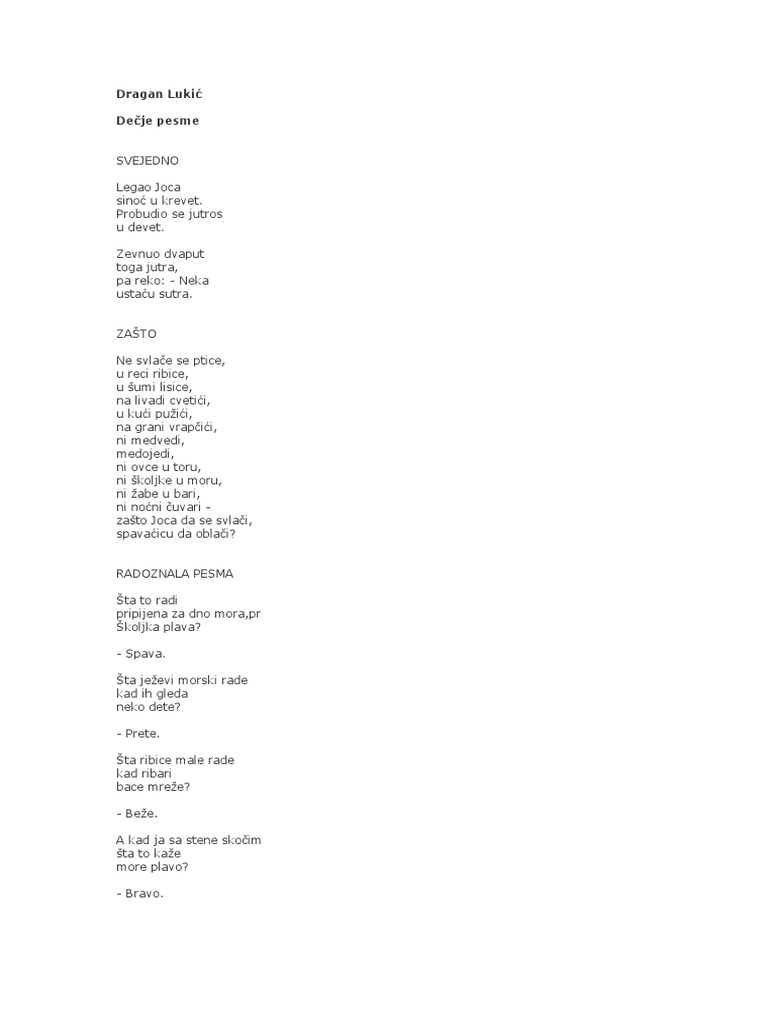 Dragan Lukić

Dečje pesme

SVEJEDNO

Legao Joca
sinoć u krevet.
Probudio se jutros
u devet.

Zevnuo dvaput
toga jutra,
pa reko: - Neka
ustaću sutra.

ZAŠTO

Ne svlače se ptice,
u reci ribice,
u šumi lisice,
na livadi cvetići,
u kući pužići,
na grani vrapčići,
ni medvedi,
medojedi,
ni ovce u toru,
ni školjke u moru,
ni žabe u bari,
ni noćni čuvari -
zašto Joca da se svlači,
spavaćicu da oblači?

RADOZNALA PESMA

Šta to radi
pripijena za dno mora,pr
Školjka plava?

- Spava.

Šta ježevi morski rade
kad ih gleda
neko dete?

- Prete.

Šta ribice male rade
kad ribari
bace mreže?

- Beže.

A kad ja sa stene skočim
šta to kaže
more plavo?

- Bravo.